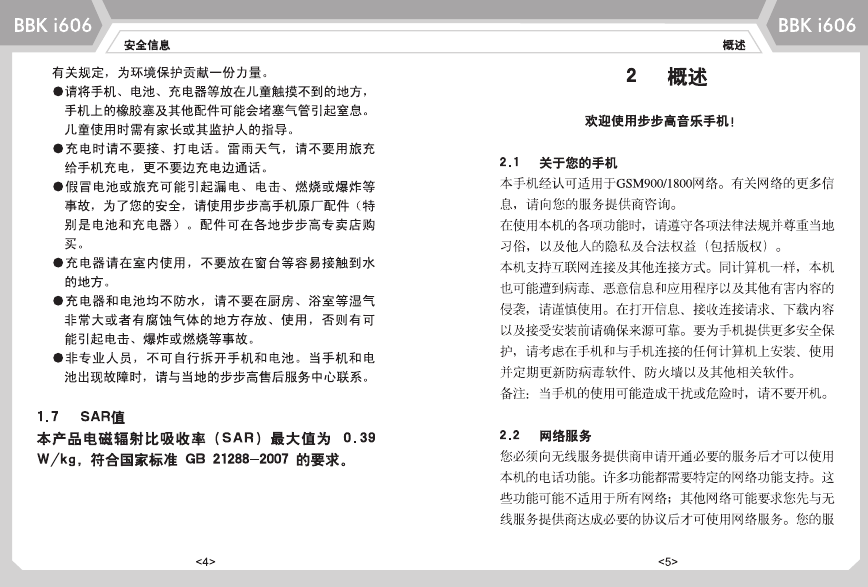 BBK i606

安全信息

有关规定，为环境保护贡献一份力量。

●请将手机、电池、充电器等放在儿童触摸不到的地方，手机上的橡胶塞及其他配件可能会堵塞气管引起窒息。儿童使用时需有家长或其监护人的指导。

●充电时请不要接、打电话。雷雨天气，请不要用旅充给手机充电，更不要边充电边通话。

●假冒电池或旅充可能引起漏电、电击、燃烧或爆炸等事故，为了您的安全，请使用步步高手机原厂配件（特别是电池和充电器）。配件可在各地步步高专卖店购买。

●充电器请在室内使用，不要放在窗台等容易接触到水的地方。

●充电器和电池均不防水，请不要在厨房、浴室等湿气非常大或者有腐蚀气体的地方存放、使用，否则有可能引起电击、爆炸或燃烧等事故。

●非专业人员，不可自行拆开手机和电池。当手机和电池出现故障时，请与当地的步步高售后服务中心联系。

1.7 SAR值

本产品电磁辐射比吸收率（SAR）最大值为 0.39 W/kg，符合国家标准 GB 21288—2007 的要求。

<4>

BBK i606

概述

2 概述

欢迎使用步步高音乐手机！

2.1 关于您的手机

本手机经认可适用于GSM900/1800网络。有关网络的更多信息，请向您的服务提供商咨询。

在使用本机的各项功能时，请遵守各项法律法规并尊重当地习俗，以及他人的隐私及合法权益（包括版权）。

本机支持互联网连接及其他连接方式。同计算机一样，本机也可能遭到病毒、恶意信息和应用程序以及其他有害内容的侵袭，请谨慎使用。在打开信息、接收连接请求、下载内容以及接受安装前请确保来源可靠。要为手机提供更多安全保护，请考虑在手机和与手机连接的任何计算机上安装、使用并定期更新防病毒软件、防火墙以及其他相关软件。

备注：当手机的使用可能造成干扰或危险时，请不要开机。

2.2 网络服务

您必须向无线服务提供商申请开通必要的服务后才可以使用本机的电话功能。许多功能都需要特定的网络功能支持。这些功能可能不适用于所有网络；其他网络可能要求您先与无线服务提供商达成必要的协议后才可使用网络服务。您的服

<5>